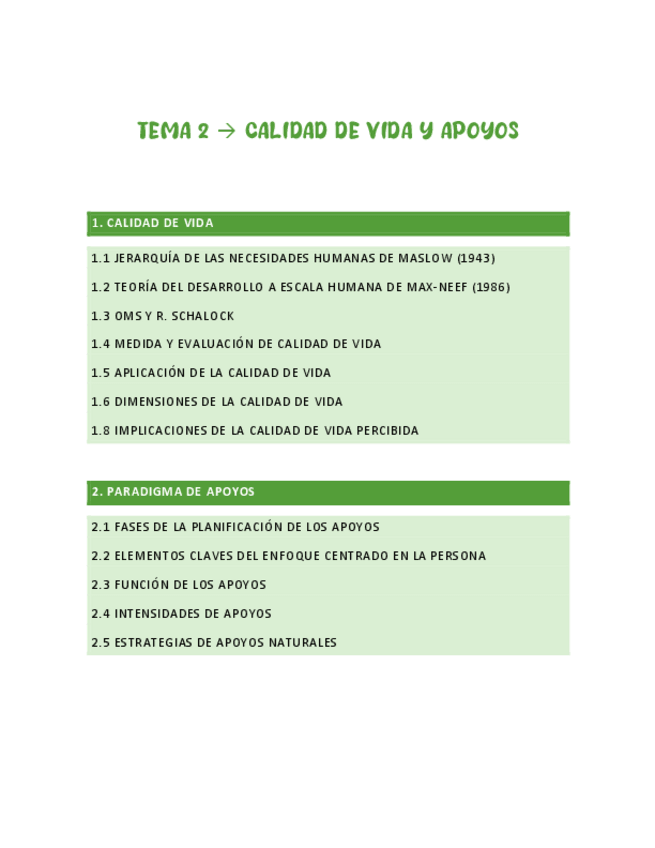 TEMA 2 → CALIDAD DE VIDA Y APOYOS

1. CALIDAD DE VIDA

1.1 JERARQUÍA DE LAS NECESIDADES HUMANAS DE MASLOW (1943)

1.2 TEORÍA DEL DESARROLLO A ESCALA HUMANA DE MAX-NEEF (1986)

1.3 OMS Y R. SCHALOCK

1.4 MEDIDA Y EVALUACIÓN DE CALIDAD DE VIDA

1.5 APLICACIÓN DE LA CALIDAD DE VIDA

1.6 DIMENSIONES DE LA CALIDAD DE VIDA

1.8 IMPLICACIONES DE LA CALIDAD DE VIDA PERCIBIDA

2. PARADIGMA DE APOYOS

2.1 FASES DE LA PLANIFICACIÓN DE LOS APOYOS

2.2 ELEMENTOS CLAVES DEL ENFOQUE CENTRADO EN LA PERSONA

2.3 FUNCIÓN DE LOS APOYOS

2.4 INTENSIDADES DE APOYOS

2.5 ESTRATEGIAS DE APOYOS NATURALES